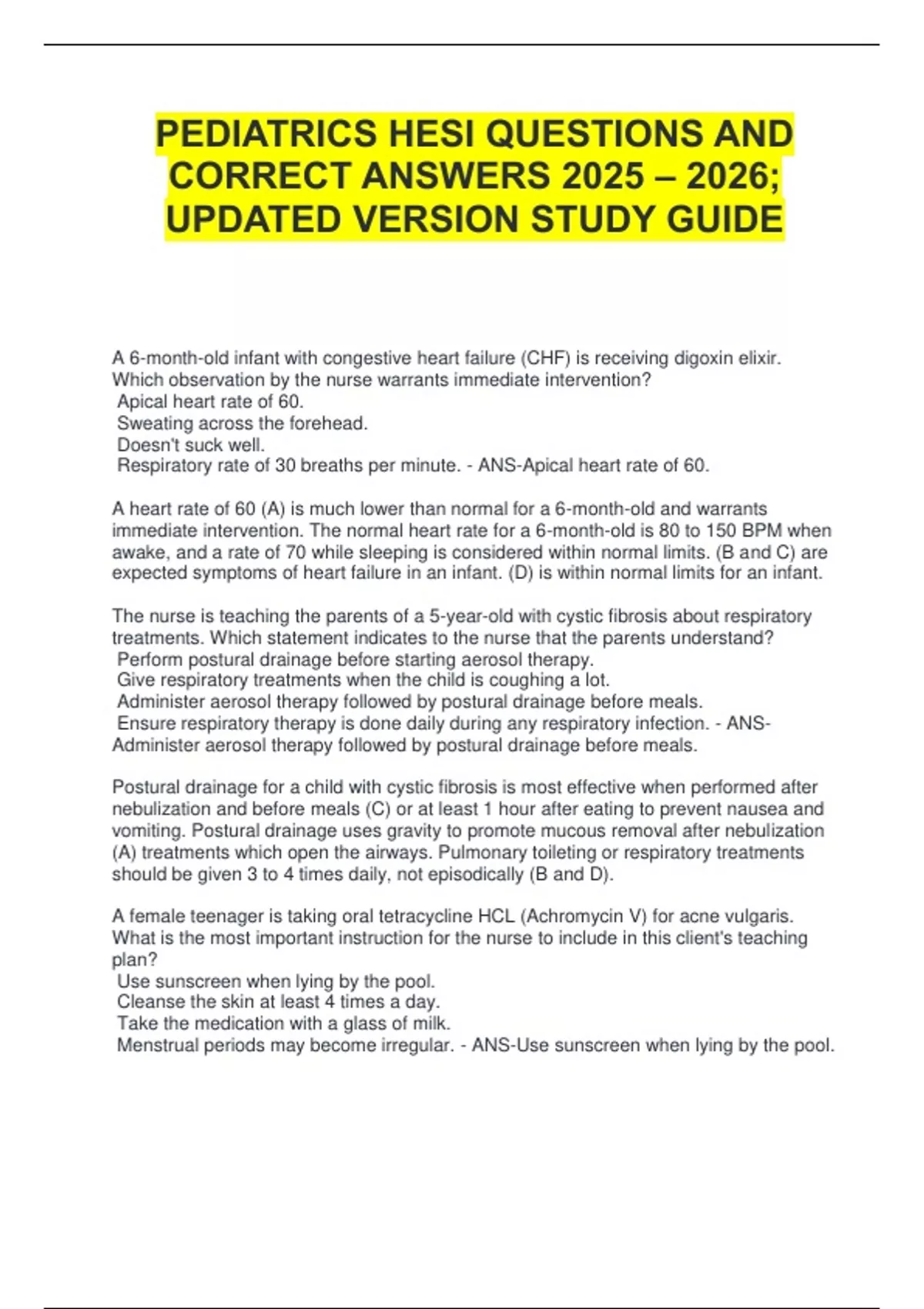 PEDIATRICS HESI QUESTIONS AND CORRECT ANSWERS 2025 – 2026; UPDATED VERSION STUDY GUIDE

A 6-month-old infant with congestive heart failure (CHF) is receiving digoxin elixir. Which observation by the nurse warrants immediate intervention?
Apical heart rate of 60.
Sweating across the forehead.
Doesn't suck well.
Respiratory rate of 30 breaths per minute. - ANS-Apical heart rate of 60.

A heart rate of 60 (A) is much lower than normal for a 6-month-old and warrants immediate intervention. The normal heart rate for a 6-month-old is 80 to 150 BPM when awake, and a rate of 70 while sleeping is considered within normal limits. (B and C) are expected symptoms of heart failure in an infant. (D) is within normal limits for an infant.

The nurse is teaching the parents of a 5-year-old with cystic fibrosis about respiratory treatments. Which statement indicates to the nurse that the parents understand?
Perform postural drainage before starting aerosol therapy.
Give respiratory treatments when the child is coughing a lot.
Administer aerosol therapy followed by postural drainage before meals.
Ensure respiratory therapy is done daily during any respiratory infection. - ANS-Administer aerosol therapy followed by postural drainage before meals.

Postural drainage for a child with cystic fibrosis is most effective when performed after nebulization and before meals (C) or at least 1 hour after eating to prevent nausea and vomiting. Postural drainage uses gravity to promote mucous removal after nebulization (A) treatments which open the airways. Pulmonary toileting or respiratory treatments should be given 3 to 4 times daily, not episodically (B and D).

A female teenager is taking oral tetracycline HCL (Achromycin V) for acne vulgaris. What is the most important instruction for the nurse to include in this client's teaching plan?
Use sunscreen when lying by the pool.
Cleanse the skin at least 4 times a day.
Take the medication with a glass of milk.
Menstrual periods may become irregular. - ANS-Use sunscreen when lying by the pool.